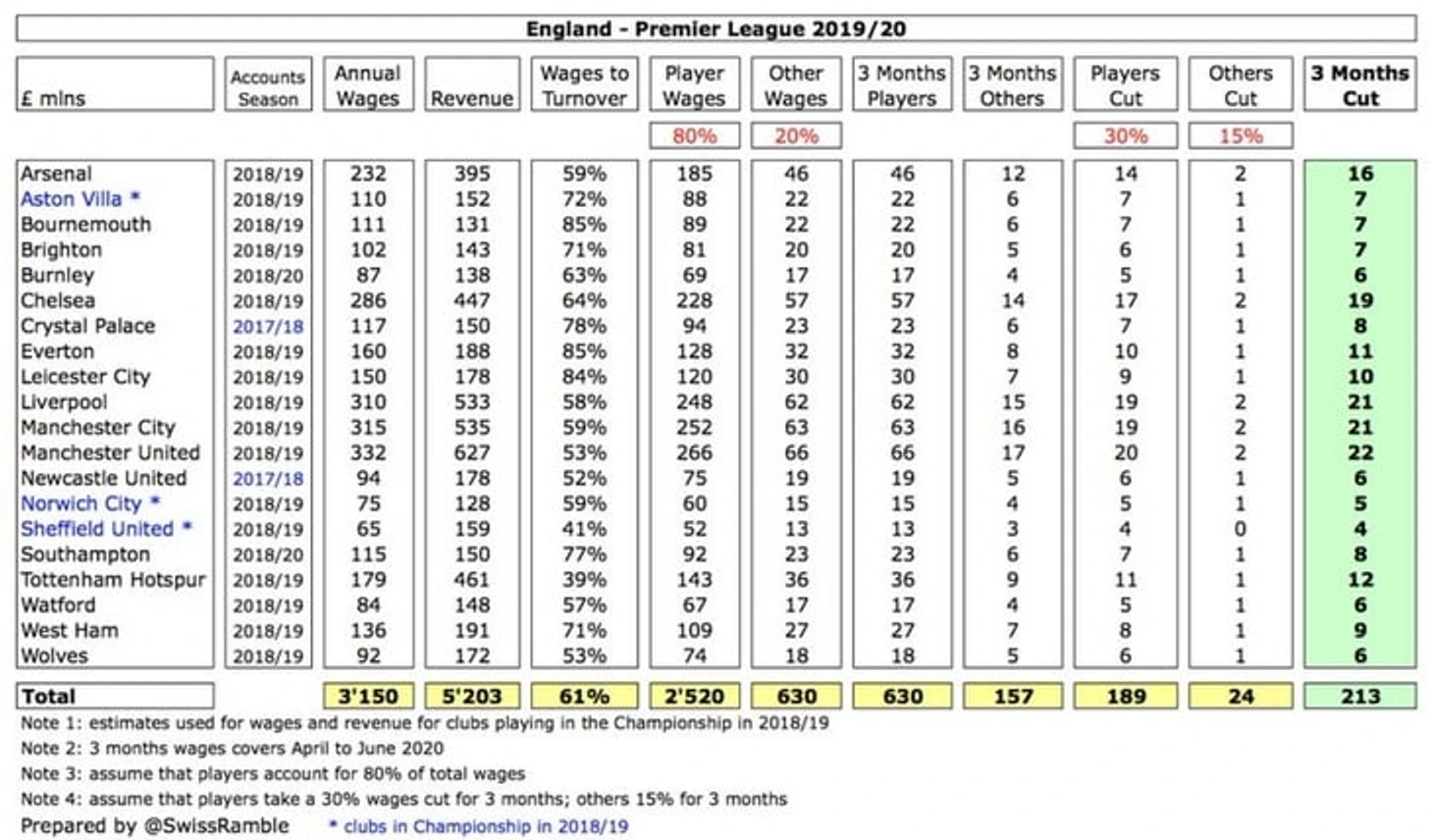 England - Premier League 2019/20

| £ mlns | Accounts Season | Annual Wages | Revenue | Wages to Turnover | Player Wages | Other Wages | 3 Months Players | 3 Months Others | Players Cut | Others Cut | 3 Months Cut |
|---|---|---|---|---|---|---|---|---|---|---|---|
| | | | | | 80% | 20% | | | 30% | 15% | |
| Arsenal | 2018/19 | 232 | 395 | 59% | 185 | 46 | 46 | 12 | 14 | 2 | 16 |
| Aston Villa * | 2018/19 | 110 | 152 | 72% | 88 | 22 | 22 | 6 | 7 | 1 | 7 |
| Bournemouth | 2018/19 | 111 | 131 | 85% | 89 | 22 | 22 | 6 | 7 | 1 | 7 |
| Brighton | 2018/19 | 102 | 143 | 71% | 81 | 20 | 20 | 5 | 6 | 1 | 7 |
| Burnley | 2018/20 | 87 | 138 | 63% | 69 | 17 | 17 | 4 | 5 | 1 | 6 |
| Chelsea | 2018/19 | 286 | 447 | 64% | 228 | 57 | 57 | 14 | 17 | 2 | 19 |
| Crystal Palace | 2017/18 | 117 | 150 | 78% | 94 | 23 | 23 | 6 | 7 | 1 | 8 |
| Everton | 2018/19 | 160 | 188 | 85% | 128 | 32 | 32 | 8 | 10 | 1 | 11 |
| Leicester City | 2018/19 | 150 | 178 | 84% | 120 | 30 | 30 | 7 | 9 | 1 | 10 |
| Liverpool | 2018/19 | 310 | 533 | 58% | 248 | 62 | 62 | 15 | 19 | 2 | 21 |
| Manchester City | 2018/19 | 315 | 535 | 59% | 252 | 63 | 63 | 16 | 19 | 2 | 21 |
| Manchester United | 2018/19 | 332 | 627 | 53% | 266 | 66 | 66 | 17 | 20 | 2 | 22 |
| Newcastle United | 2017/18 | 94 | 178 | 52% | 75 | 19 | 19 | 5 | 6 | 1 | 6 |
| Norwich City * | 2018/19 | 75 | 128 | 59% | 60 | 15 | 15 | 4 | 5 | 1 | 5 |
| Sheffield United * | 2018/19 | 65 | 159 | 41% | 52 | 13 | 13 | 3 | 4 | 0 | 4 |
| Southampton | 2018/20 | 115 | 150 | 77% | 92 | 23 | 23 | 6 | 7 | 1 | 8 |
| Tottenham Hotspur | 2018/19 | 179 | 461 | 39% | 143 | 36 | 36 | 9 | 11 | 1 | 12 |
| Watford | 2018/19 | 84 | 148 | 57% | 67 | 17 | 17 | 4 | 5 | 1 | 6 |
| West Ham | 2018/19 | 136 | 191 | 71% | 109 | 27 | 27 | 7 | 8 | 1 | 9 |
| Wolves | 2018/19 | 92 | 172 | 53% | 74 | 18 | 18 | 5 | 6 | 1 | 6 |
| Total | | 3'150 | 5'203 | 61% | 2'520 | 630 | 630 | 157 | 189 | 24 | 213 |

Note 1: estimates used for wages and revenue for clubs playing in the Championship in 2018/19
Note 2: 3 months wages covers April to June 2020
Note 3: assume that players account for 80% of total wages
Note 4: assume that players take a 30% wages cut for 3 months; others 15% for 3 months
Prepared by @SwissRamble * clubs in Championship in 2018/19